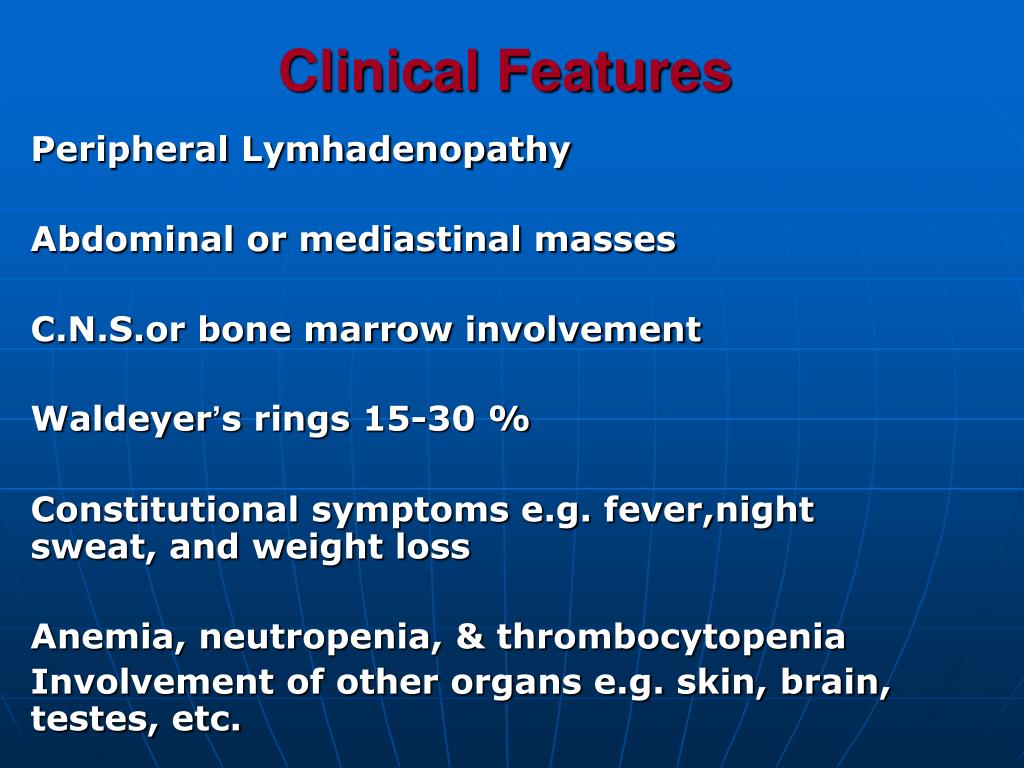 Clinical Features

Peripheral Lymhadenopathy

Abdominal or mediastinal masses

C.N.S.or bone marrow involvement

Waldeyer's rings 15-30 %

Constitutional symptoms e.g. fever,night sweat, and weight loss

Anemia, neutropenia, & thrombocytopenia
Involvement of other organs e.g. skin, brain, testes, etc.